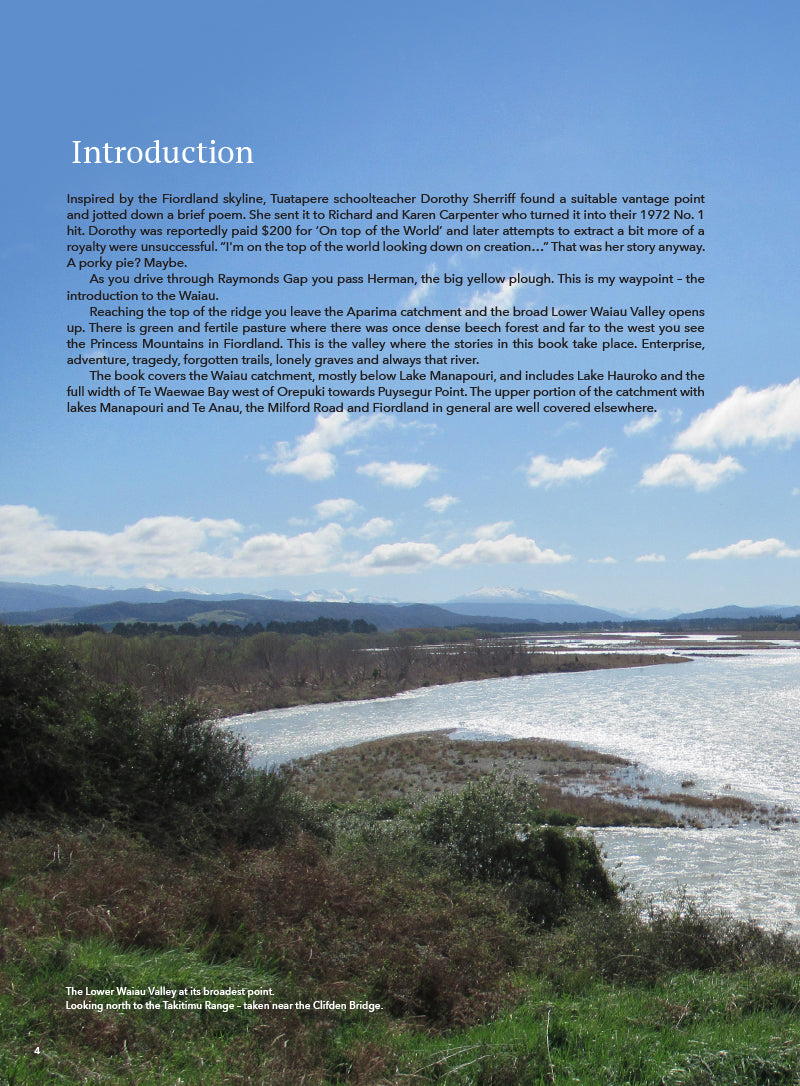 Introduction

Inspired by the Fiordland skyline, Tuatapere schoolteacher Dorothy Sherriff found a suitable vantage point and jotted down a brief poem. She sent it to Richard and Karen Carpenter who turned it into their 1972 No. 1 hit. Dorothy was reportedly paid $200 for 'On top of the World' and later attempts to extract a bit more of a royalty were unsuccessful. "I'm on the top of the world looking down on creation…" That was her story anyway. A porky pie? Maybe.

As you drive through Raymonds Gap you pass Herman, the big yellow plough. This is my waypoint – the introduction to the Waiau.

Reaching the top of the ridge you leave the Aparima catchment and the broad Lower Waiau Valley opens up. There is green and fertile pasture where there was once dense beech forest and far to the west you see the Princess Mountains in Fiordland. This is the valley where the stories in this book take place. Enterprise, adventure, tragedy, forgotten trails, lonely graves and always that river.

The book covers the Waiau catchment, mostly below Lake Manapouri, and includes Lake Hauroko and the full width of Te Waewae Bay west of Orepuki towards Puysegur Point. The upper portion of the catchment with lakes Manapouri and Te Anau, the Milford Road and Fiordland in general are well covered elsewhere.

The Lower Waiau Valley at its broadest point.
Looking north to the Takitimu Range – taken near the Clifden Bridge.

4